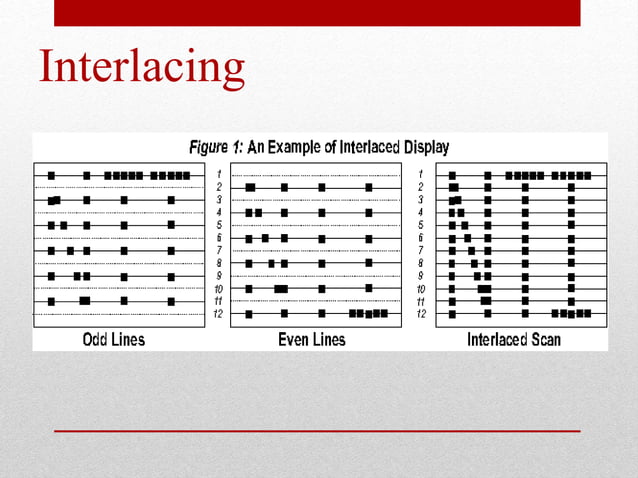 Interlacing

Figure 1: An Example of Interlaced Display

1
2
3
4
5
6
7
8
9
10
11
12

1
2
3
4
5
6
7
8
9
10
11
12

Odd Lines

Even Lines

Interlaced Scan